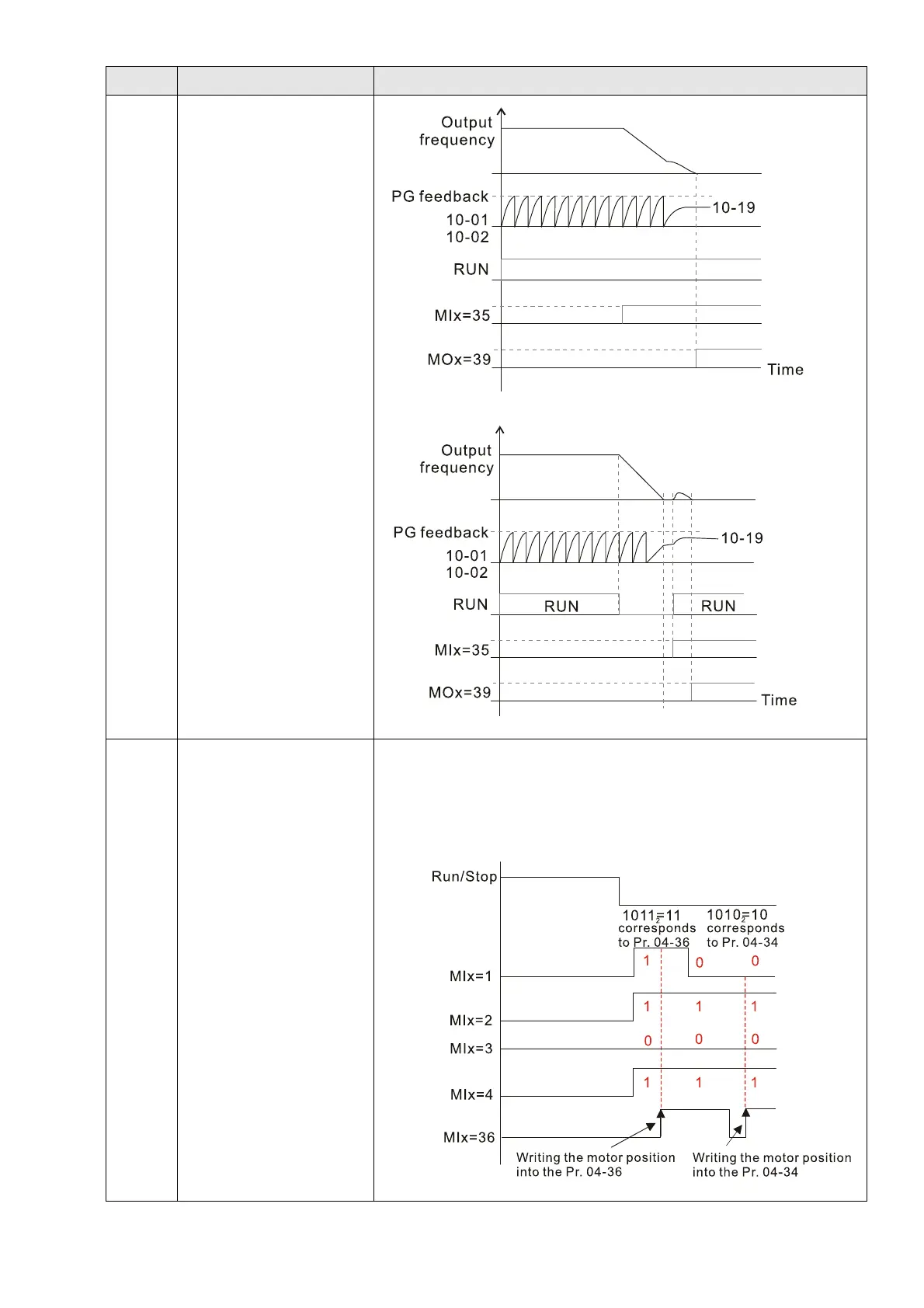 Output frequency

PG feedback
10-01
10-02

10-19

RUN

MIx=35

MOx=39

Time

Output frequency

PG feedback
10-01
10-02

10-19

RUN

RUN

RUN

MIx=35

MOx=39

Time

Run/Stop

$1011_2=11$ corresponds to Pr. 04-36

$1010_2=10$ corresponds to Pr. 04-34

MIx=1

1 0 0

MIx=2

1 1 1

MIx=3

0 0 0

MIx=4

1 1 1

MIx=36

Writing the motor position into the Pr. 04-36

Writing the motor position into the Pr. 04-34